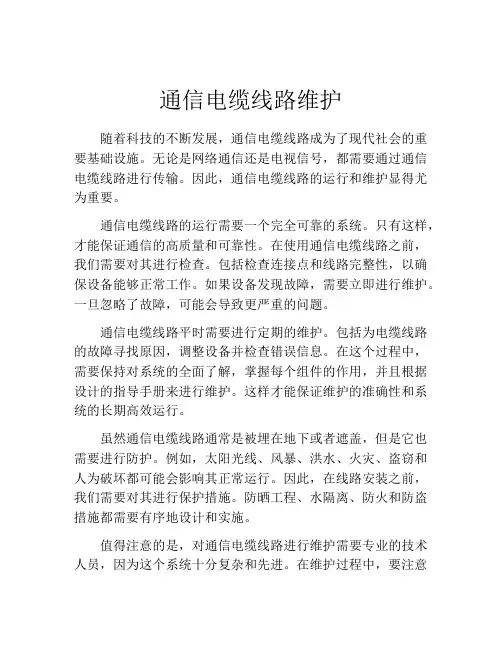 通信电缆线路维护

随着科技的不断发展，通信电缆线路成为了现代社会的重要基础设施。无论是网络通信还是电视信号，都需要通过通信电缆线路进行传输。因此，通信电缆线路的运行和维护显得尤为重要。

通信电缆线路的运行需要一个完全可靠的系统。只有这样，才能保证通信的高质量和可靠性。在使用通信电缆线路之前，我们需要对其进行检查。包括检查连接点和线路完整性，以确保设备能够正常工作。如果设备发现故障，需要立即进行维护。一旦忽略了故障，可能会导致更严重的问题。

通信电缆线路平时需要进行定期的维护。包括为电缆线路的故障寻找原因，调整设备并检查错误信息。在这个过程中，需要保持对系统的全面了解，掌握每个组件的作用，并且根据设计的指导手册来进行维护。这样才能保证维护的准确性和系统的长期高效运行。

虽然通信电缆线路通常是被埋在地下或者遮盖，但是它也需要进行防护。例如，太阳光线、风暴、洪水、火灾、盗窃和人为破坏都可能会影响其正常运行。因此，在线路安装之前，我们需要对其进行保护措施。防晒工程、水隔离、防火和防盗措施都需要有序地设计和实施。

值得注意的是，对通信电缆线路进行维护需要专业的技术人员，因为这个系统十分复杂和先进。在维护过程中，要注意